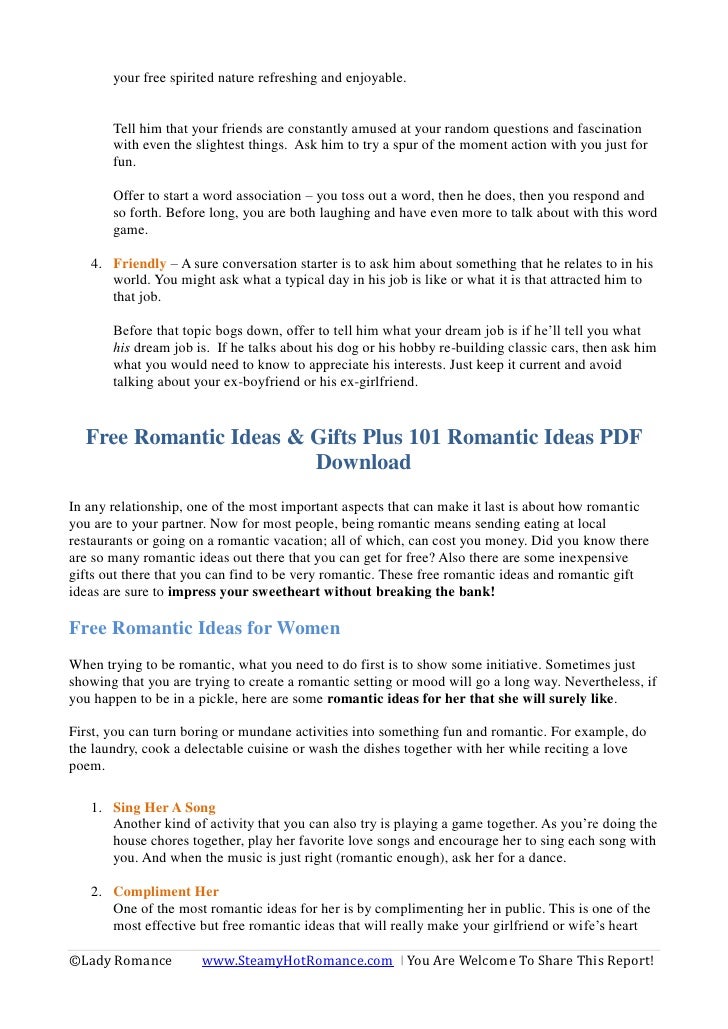 your free spirited nature refreshing and enjoyable.

Tell him that your friends are constantly amused at your random questions and fascination with even the slightest things. Ask him to try a spur of the moment action with you just for fun.

Offer to start a word association – you toss out a word, then he does, then you respond and so forth. Before long, you are both laughing and have even more to talk about with this word game.

4. Friendly – A sure conversation starter is to ask him about something that he relates to in his world. You might ask what a typical day in his job is like or what it is that attracted him to that job.

Before that topic bogs down, offer to tell him what your dream job is if he'll tell you what his dream job is. If he talks about his dog or his hobby re-building classic cars, then ask him what you would need to know to appreciate his interests. Just keep it current and avoid talking about your ex-boyfriend or his ex-girlfriend.

Free Romantic Ideas & Gifts Plus 101 Romantic Ideas PDF Download

In any relationship, one of the most important aspects that can make it last is about how romantic you are to your partner. Now for most people, being romantic means sending eating at local restaurants or going on a romantic vacation; all of which, can cost you money. Did you know there are so many romantic ideas out there that you can get for free? Also there are some inexpensive gifts out there that you can find to be very romantic. These free romantic ideas and romantic gift ideas are sure to impress your sweetheart without breaking the bank!

Free Romantic Ideas for Women

When trying to be romantic, what you need to do first is to show some initiative. Sometimes just showing that you are trying to create a romantic setting or mood will go a long way. Nevertheless, if you happen to be in a pickle, here are some romantic ideas for her that she will surely like.

First, you can turn boring or mundane activities into something fun and romantic. For example, do the laundry, cook a delectable cuisine or wash the dishes together with her while reciting a love poem.

1. Sing Her A Song
Another kind of activity that you can also try is playing a game together. As you're doing the house chores together, play her favorite love songs and encourage her to sing each song with you. And when the music is just right (romantic enough), ask her for a dance.

2. Compliment Her
One of the most romantic ideas for her is by complimenting her in public. This is one of the most effective but free romantic ideas that will really make your girlfriend or wife's heart

©Lady Romance www.SteamyHotRomance.com | You Are Welcome To Share This Report!